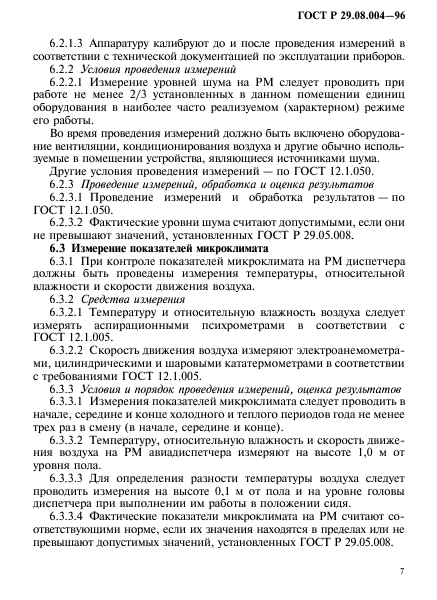 ГОСТ Р 29.08.004—96

6.2.1.3 Аппаратуру калибруют до и после проведения измерений в соответствии с технической документацией по эксплуатации приборов.

6.2.2 Условия проведения измерений

6.2.2.1 Измерение уровней шума на РМ следует проводить при работе не менее 2/3 установленных в данном помещении единиц оборудования в наиболее часто реализуемом (характерном) режиме его работы.

Во время проведения измерений должно быть включено оборудование вентиляции, кондиционирования воздуха и другие обычно используемые в помещении устройства, являющиеся источниками шума.

Другие условия проведения измерений — по ГОСТ 12.1.050.

6.2.3 Проведение измерений, обработка и оценка результатов

6.2.3.1 Проведение измерений и обработка результатов — по ГОСТ 12.1.050.

6.2.3.2 Фактические уровни шума считают допустимыми, если они не превышают значений, установленных ГОСТ Р 29.05.008.

6.3 Измерение показателей микроклимата

6.3.1 При контроле показателей микроклимата на РМ диспетчера должны быть проведены измерения температуры, относительной влажности и скорости движения воздуха.

6.3.2 Средства измерения

6.3.2.1 Температуру и относительную влажность воздуха следует измерять аспирационными психрометрами в соответствии с ГОСТ 12.1.005.

6.3.2.2 Скорость движения воздуха измеряют электроанемометрами, цилиндрическими и шаровыми кататермометрами в соответствии с требованиями ГОСТ 12.1.005.

6.3.3 Условия и порядок проведения измерений, оценка результатов

6.3.3.1 Измерения показателей микроклимата следует проводить в начале, середине и конце холодного и теплого периодов года не менее трех раз в смену (в начале, середине и конце).

6.3.3.2 Температуру, относительную влажность и скорость движения воздуха на РМ авиадиспетчера измеряют на высоте 1,0 м от уровня пола.

6.3.3.3 Для определения разности температуры воздуха следует проводить измерения на высоте 0,1 м от пола и на уровне головы диспетчера при выполнении им работы в положении сидя.

6.3.3.4 Фактические показатели микроклимата на РМ считают соответствующими норме, если их значения находятся в пределах или не превышают допустимых значений, установленных ГОСТ Р 29.05.008.

7